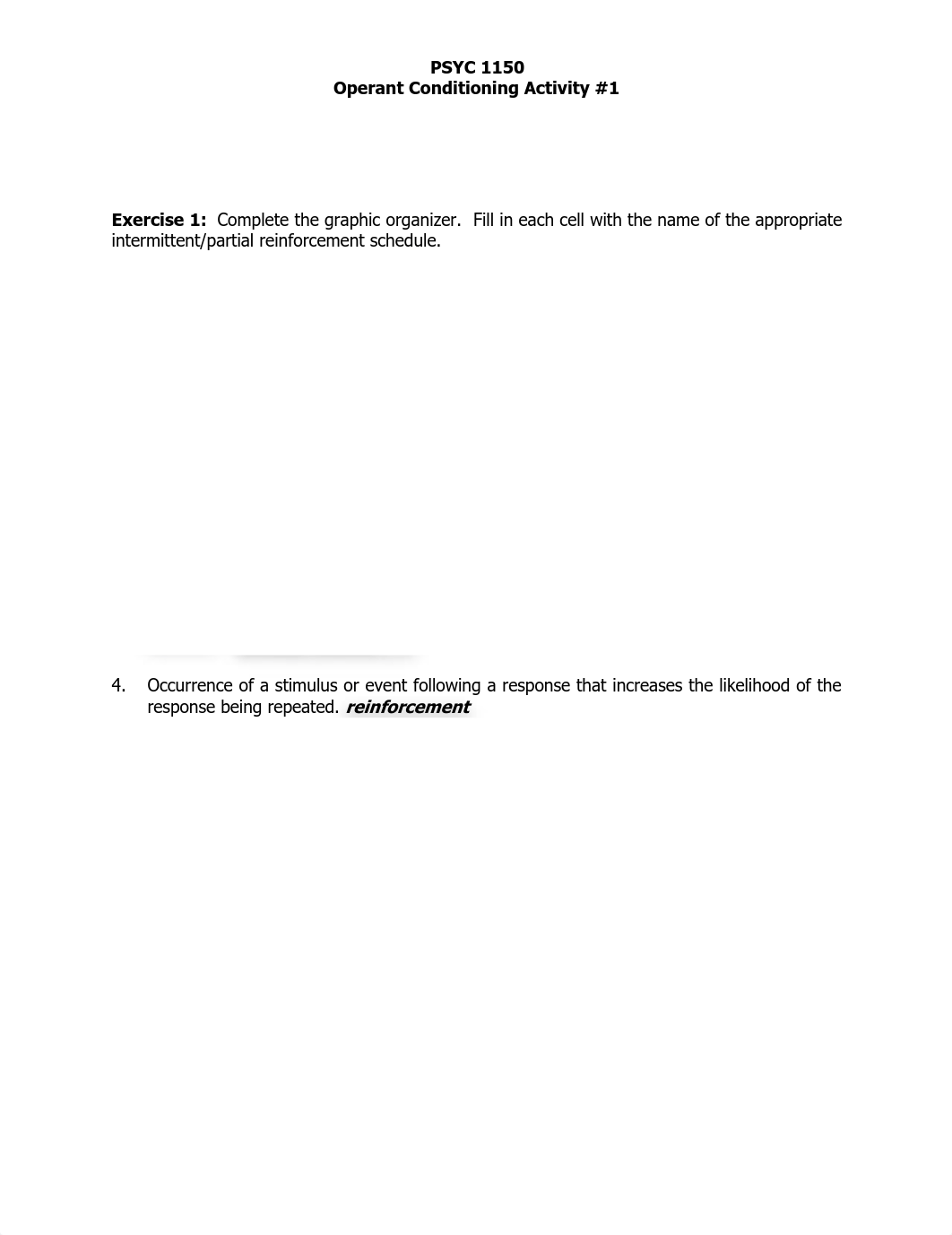 PSYC 1150
Operant Conditioning Activity #1

Exercise 1: Complete the graphic organizer. Fill in each cell with the name of the appropriate intermittent/partial reinforcement schedule.

4. Occurrence of a stimulus or event following a response that increases the likelihood of the response being repeated. reinforcement